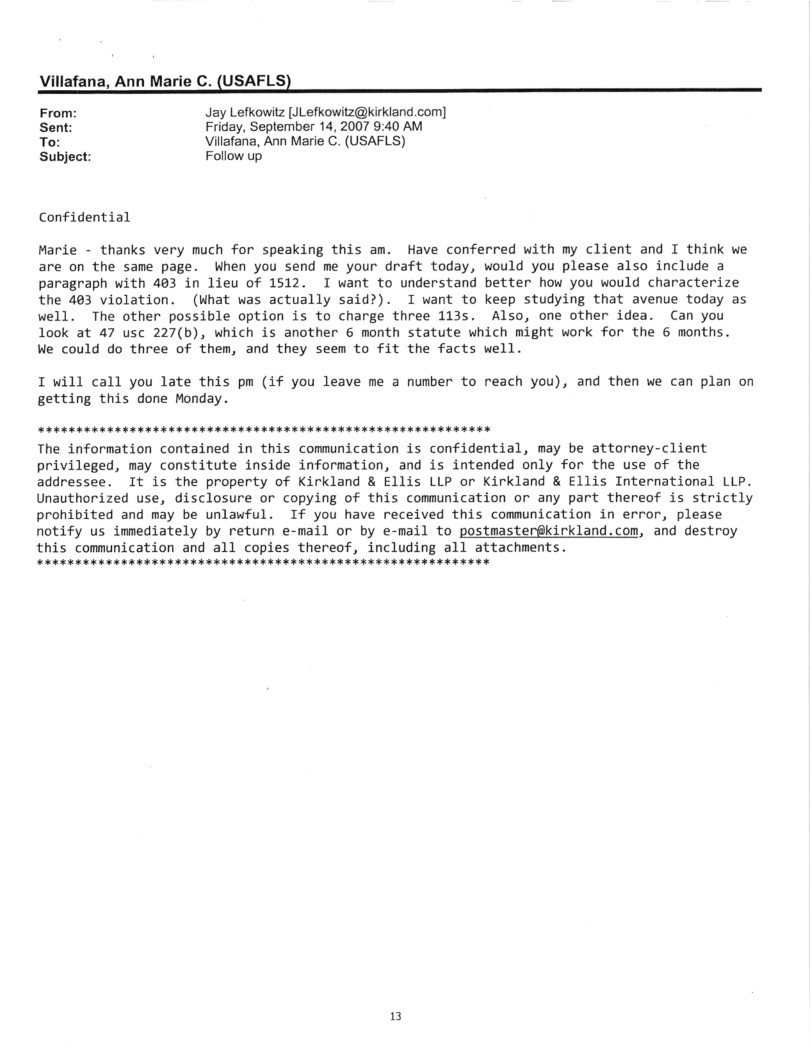 Villafana, Ann Marie C. (USAFLS)

From: Jay Lefkowitz [JLefkowitz@kirkland.com]
Sent: Friday, September 14, 2007 9:40 AM
To: Villafana, Ann Marie C. (USAFLS)
Subject: Follow up

Confidential

Marie - thanks very much for speaking this am. Have conferred with my client and I think we are on the same page. When you send me your draft today, would you please also include a paragraph with 403 in lieu of 1512. I want to understand better how you would characterize the 403 violation. (What was actually said?). I want to keep studying that avenue today as well. The other possible option is to charge three 113s. Also, one other idea. Can you look at 47 usc 227(b), which is another 6 month statute which might work for the 6 months. We could do three of them, and they seem to fit the facts well.

I will call you late this pm (if you leave me a number to reach you), and then we can plan on getting this done Monday.

***********************************************************
The information contained in this communication is confidential, may be attorney-client privileged, may constitute inside information, and is intended only for the use of the addressee. It is the property of Kirkland & Ellis LLP or Kirkland & Ellis International LLP. Unauthorized use, disclosure or copying of this communication or any part thereof is strictly prohibited and may be unlawful. If you have received this communication in error, please notify us immediately by return e-mail or by e-mail to postmaster@kirkland.com, and destroy this communication and all copies thereof, including all attachments.
***********************************************************

13